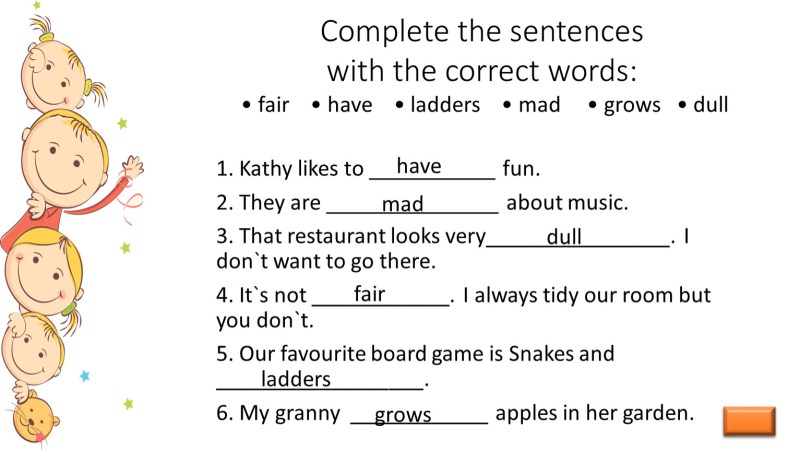 Complete the sentences with the correct words:

• fair • have • ladders • mad • grows • dull

1. Kathy likes to have fun.

2. They are mad about music.

3. That restaurant looks very dull. I don`t want to go there.

4. It`s not fair. I always tidy our room but you don`t.

5. Our favourite board game is Snakes and ladders.

6. My granny grows apples in her garden.